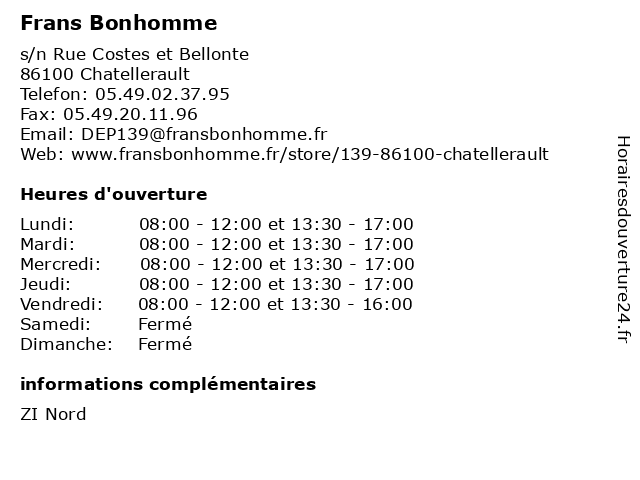 Frans Bonhomme

s/n Rue Costes et Bellonte
86100 Chatellerault
Telefon: 05.49.02.37.95
Fax: 05.49.20.11.96
Email: DEP139@fransbonhomme.fr
Web: www.fransbonhomme.fr/store/139-86100-chatellerault

Heures d'ouverture

| | |
|---|---|
| Lundi: | 08:00 - 12:00 et 13:30 - 17:00 |
| Mardi: | 08:00 - 12:00 et 13:30 - 17:00 |
| Mercredi: | 08:00 - 12:00 et 13:30 - 17:00 |
| Jeudi: | 08:00 - 12:00 et 13:30 - 17:00 |
| Vendredi: | 08:00 - 12:00 et 13:30 - 16:00 |
| Samedi: | Fermé |
| Dimanche: | Fermé |

informations complémentaires

ZI Nord

Horairesdouverture24.fr